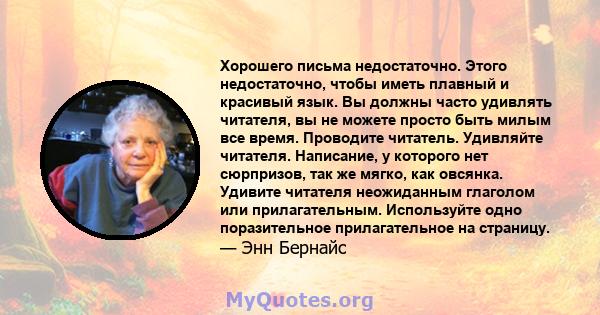 Хорошего письма недостаточно. Этого недостаточно, чтобы иметь плавный и красивый язык. Вы должны часто удивлять читателя, вы не можете просто быть милым все время. Проводите читатель. Удивляйте читателя. Написание, у которого нет сюрпризов, так же мягко, как овсянка. Удивите читателя неожиданным глаголом или прилагательным. Используйте одно поразительное прилагательное на страницу.
— Энн Бернайс

MyQuotes.org